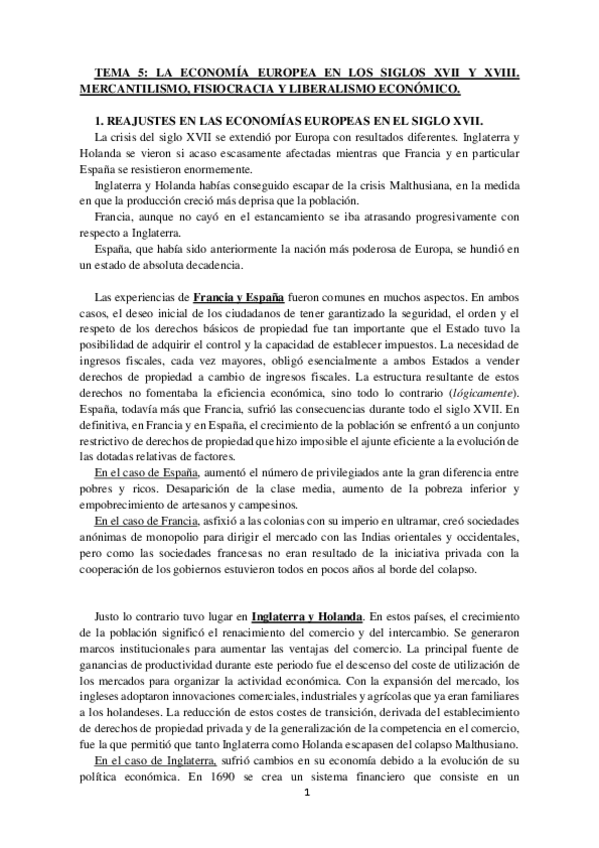 TEMA 5: LA ECONOMÍA EUROPEA EN LOS SIGLOS XVII Y XVIII. MERCANTILISMO, FISIOCRACIA Y LIBERALISMO ECONÓMICO.

1. REAJUSTES EN LAS ECONOMÍAS EUROPEAS EN EL SIGLO XVII.

La crisis del siglo XVII se extendió por Europa con resultados diferentes. Inglaterra y Holanda se vieron si acaso escasamente afectadas mientras que Francia y en particular España se resistieron enormemente.

Inglaterra y Holanda habías conseguido escapar de la crisis Malthusiana, en la medida en que la producción creció más deprisa que la población.

Francia, aunque no cayó en el estancamiento se iba atrasando progresivamente con respecto a Inglaterra.

España, que había sido anteriormente la nación más poderosa de Europa, se hundió en un estado de absoluta decadencia.

Las experiencias de Francia y España fueron comunes en muchos aspectos. En ambos casos, el deseo inicial de los ciudadanos de tener garantizado la seguridad, el orden y el respeto de los derechos básicos de propiedad fue tan importante que el Estado tuvo la posibilidad de adquirir el control y la capacidad de establecer impuestos. La necesidad de ingresos fiscales, cada vez mayores, obligó esencialmente a ambos Estados a vender derechos de propiedad a cambio de ingresos fiscales. La estructura resultante de estos derechos no fomentaba la eficiencia económica, sino todo lo contrario (lógicamente). España, todavía más que Francia, sufrió las consecuencias durante todo el siglo XVII. En definitiva, en Francia y en España, el crecimiento de la población se enfrentó a un conjunto restrictivo de derechos de propiedad que hizo imposible el ajunte eficiente a la evolución de las dotadas relativas de factores.

En el caso de España, aumentó el número de privilegiados ante la gran diferencia entre pobres y ricos. Desaparición de la clase media, aumento de la pobreza inferior y empobrecimiento de artesanos y campesinos.

En el caso de Francia, asfixió a las colonias con su imperio en ultramar, creó sociedades anónimas de monopolio para dirigir el mercado con las Indias orientales y occidentales, pero como las sociedades francesas no eran resultado de la iniciativa privada con la cooperación de los gobiernos estuvieron todos en pocos años al borde del colapso.

Justo lo contrario tuvo lugar en Inglaterra y Holanda. En estos países, el crecimiento de la población significó el renacimiento del comercio y del intercambio. Se generaron marcos institucionales para aumentar las ventajas del comercio. La principal fuente de ganancias de productividad durante este periodo fue el descenso del coste de utilización de los mercados para organizar la actividad económica. Con la expansión del mercado, los ingleses adoptaron innovaciones comerciales, industriales y agrícolas que ya eran familiares a los holandeses. La reducción de estos costes de transición, derivada del establecimiento de derechos de propiedad privada y de la generalización de la competencia en el comercio, fue la que permitió que tanto Inglaterra como Holanda escapasen del colapso Malthusiano.

En el caso de Inglaterra, sufrió cambios en su economía debido a la evolución de su política económica. En 1690 se crea un sistema financiero que consiste en un

1